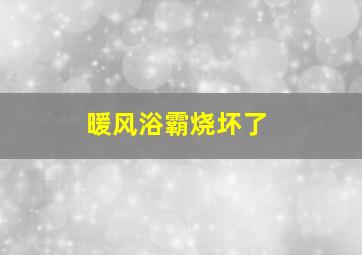 暖风浴霸烧坏了